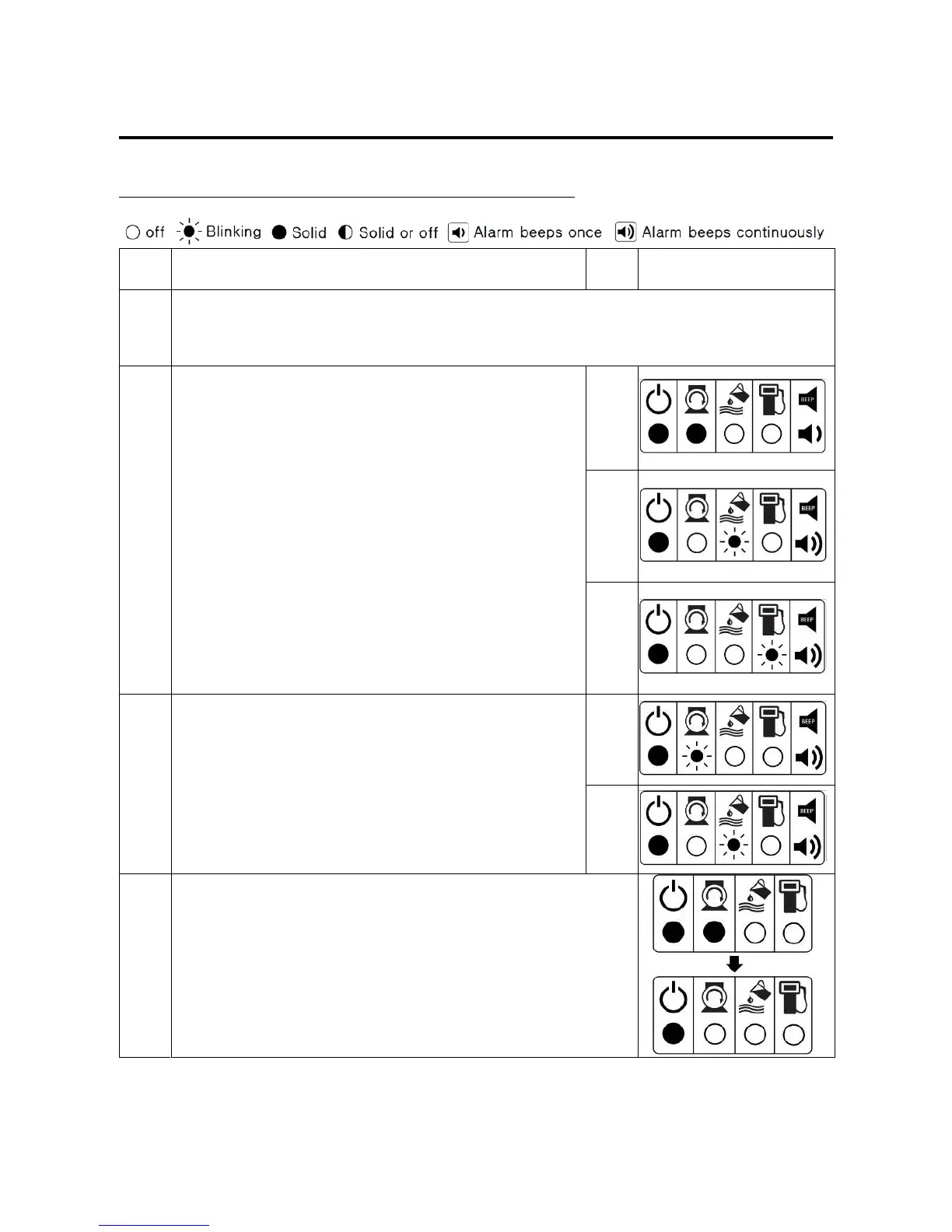 off Blinking Solid Solid or off Alarm beeps once Alarm beeps continuously

BEEP

BEEP

BEEP

BEEP

BEEP